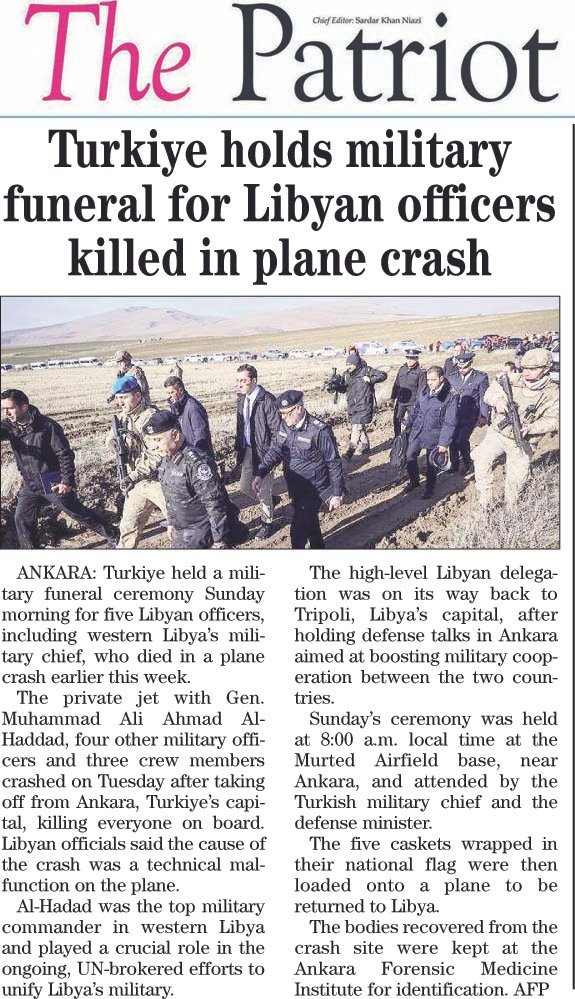 The Patriot

Chief Editor: Sardar Khan Niazi

Turkiye holds military funeral for Libyan officers killed in plane crash

ANKARA: Turkiye held a military funeral ceremony Sunday morning for five Libyan officers, including western Libya's military chief, who died in a plane crash earlier this week.

The private jet with Gen. Muhammad Ali Ahmad Al-Haddad, four other military officers and three crew members crashed on Tuesday after taking off from Ankara, Turkiye's capital, killing everyone on board. Libyan officials said the cause of the crash was a technical malfunction on the plane.

Al-Hadad was the top military commander in western Libya and played a crucial role in the ongoing, UN-brokered efforts to unify Libya's military.

The high-level Libyan delegation was on its way back to Tripoli, Libya's capital, after holding defense talks in Ankara aimed at boosting military cooperation between the two countries.

Sunday's ceremony was held at 8:00 a.m. local time at the Murted Airfield base, near Ankara, and attended by the Turkish military chief and the defense minister.

The five caskets wrapped in their national flag were then loaded onto a plane to be returned to Libya.

The bodies recovered from the crash site were kept at the Ankara Forensic Medicine Institute for identification. AFP